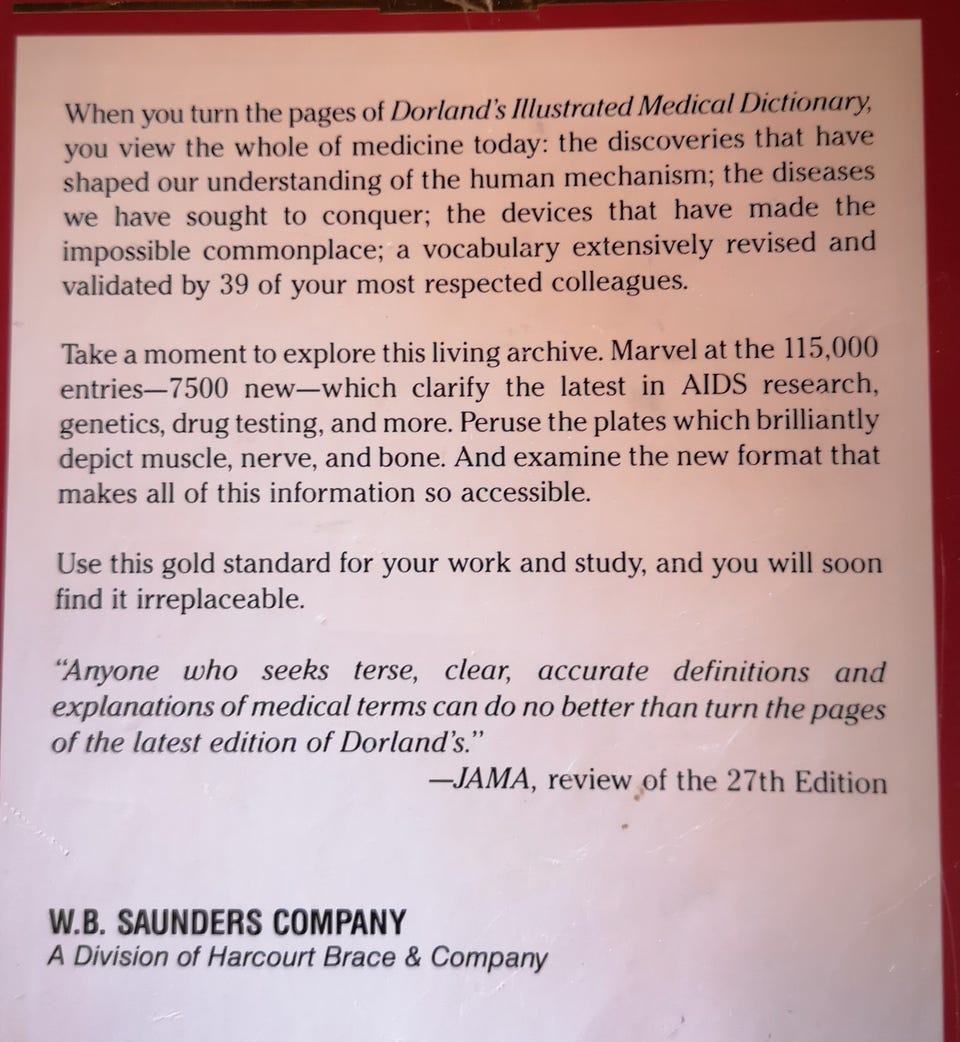 When you turn the pages of Dorland's Illustrated Medical Dictionary, you view the whole of medicine today: the discoveries that have shaped our understanding of the human mechanism; the diseases we have sought to conquer; the devices that have made the impossible commonplace; a vocabulary extensively revised and validated by 39 of your most respected colleagues.

Take a moment to explore this living archive. Marvel at the 115,000 entries—7500 new—which clarify the latest in AIDS research, genetics, drug testing, and more. Peruse the plates which brilliantly depict muscle, nerve, and bone. And examine the new format that makes all of this information so accessible.

Use this gold standard for your work and study, and you will soon find it irreplaceable.

"Anyone who seeks terse, clear, accurate definitions and explanations of medical terms can do no better than turn the pages of the latest edition of Dorland's."

—JAMA, review of the 27th Edition

W.B. SAUNDERS COMPANY
A Division of Harcourt Brace & Company